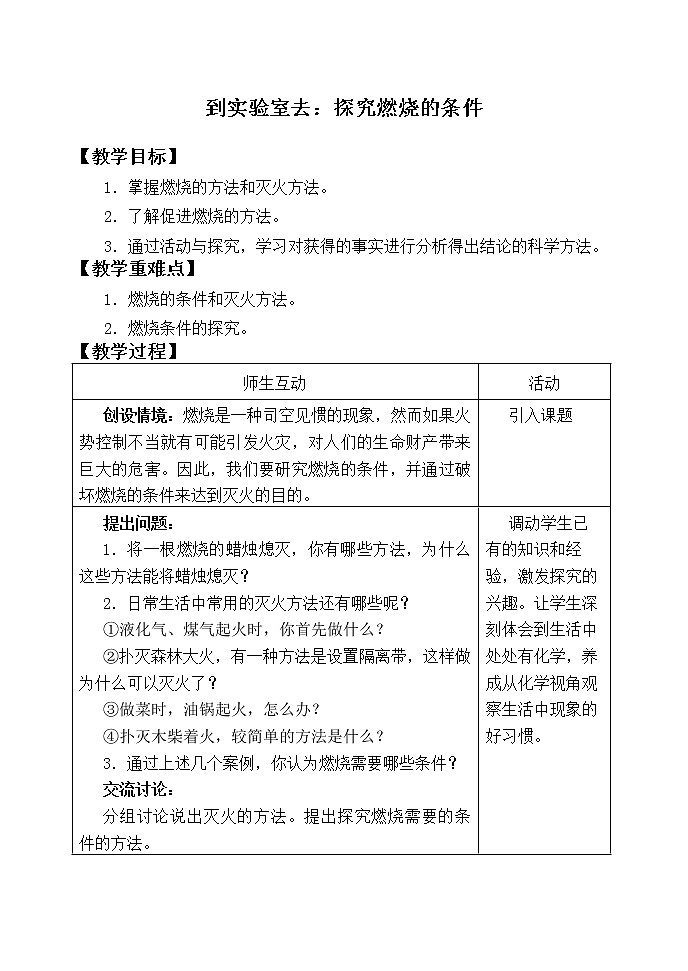 到实验室去：探究燃烧的条件

【教学目标】

1．掌握燃烧的方法和灭火方法。

2．了解促进燃烧的方法。

3．通过活动与探究，学习对获得的事实进行分析得出结论的科学方法。

【教学重难点】

1．燃烧的条件和灭火方法。

2．燃烧条件的探究。

【教学过程】

| 师生互动 | 活动 |
|---|---|
| 创设情境：燃烧是一种司空见惯的现象，然而如果火势控制不当就有可能引发火灾，对人们的生命财产带来巨大的危害。因此，我们要研究燃烧的条件，并通过破坏燃烧的条件来达到灭火的目的。 | 引入课题 |
| 提出问题：<br>1．将一根燃烧的蜡烛熄灭，你有哪些方法，为什么这些方法能将蜡烛熄灭？<br>2．日常生活中常用的灭火方法还有哪些呢？<br>①液化气、煤气起火时，你首先做什么？<br>②扑灭森林大火，有一种方法是设置隔离带，这样做为什么可以灭火了？<br>③做菜时，油锅起火，怎么办？<br>④扑灭木柴着火，较简单的方法是什么？<br>3．通过上述几个案例，你认为燃烧需要哪些条件？<br>交流讨论：<br>分组讨论说出灭火的方法。提出探究燃烧需要的条件的方法。 | 调动学生已有的知识和经验，激发探究的兴趣。让学生深刻体会到生活中处处有化学，养成从化学视角观察生活中现象的好习惯。 |